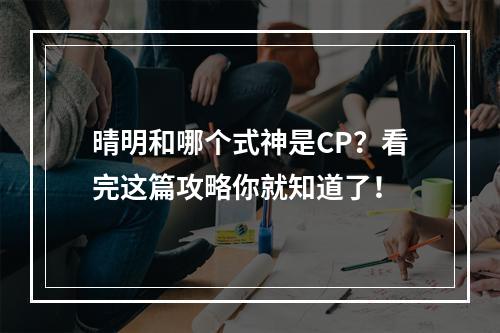 晴明和哪个式神是CP？看完这篇攻略你就知道了！